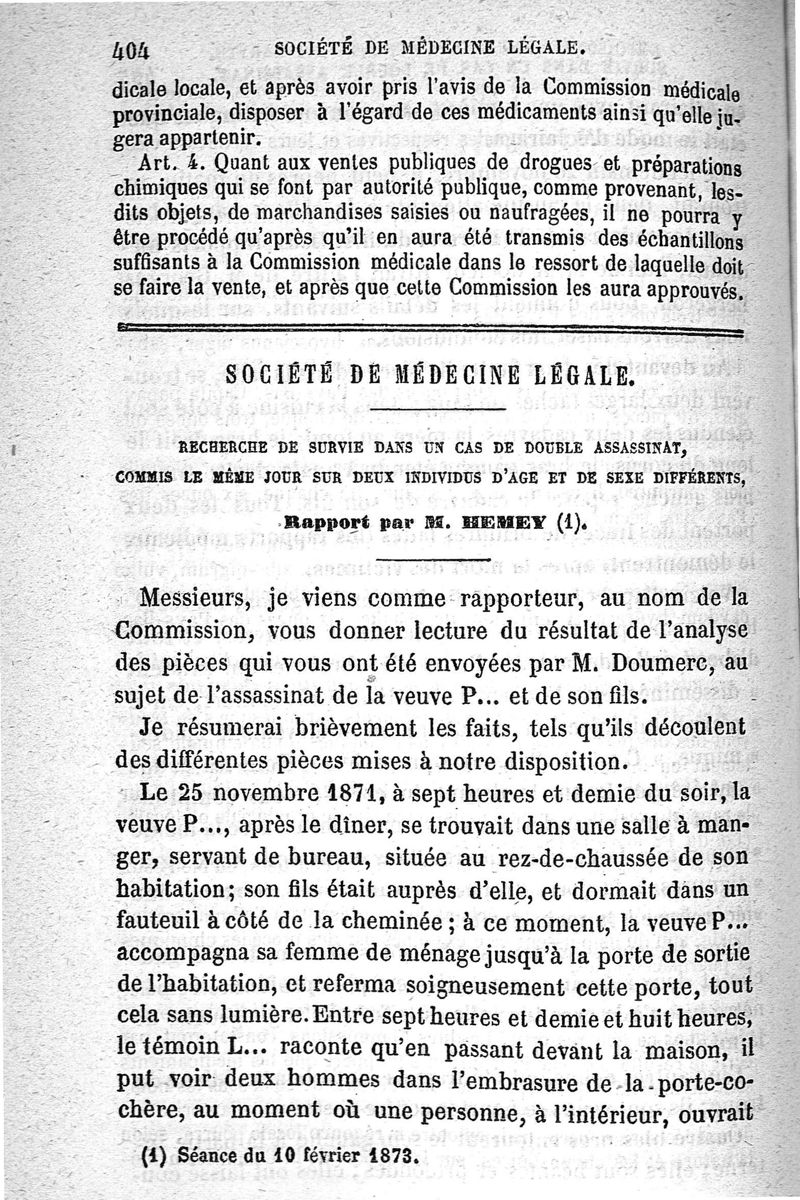 404 SOCIÉTÉ DE MÉDECINE LÉGALE.

dicale locale, et après avoir pris l'avis de la Commission médicale provinciale, disposer à l'égard de ces médicaments ainsi qu'elle jugera appartenir.

Art. 4. Quant aux ventes publiques de drogues et préparations chimiques qui se font par autorité publique, comme provenant, lesdits objets, de marchandises saisies ou naufragées, il ne pourra y être procédé qu'après qu'il en aura été transmis des échantillons suffisants à la Commission médicale dans le ressort de laquelle doit se faire la vente, et après que cette Commission les aura approuvés.

SOCIÉTÉ DE MÉDECINE LÉGALE.

RECHERCHE DE SURVIE DANS UN CAS DE DOUBLE ASSASSINAT, COMMIS LE MÊME JOUR SUR DEUX INDIVIDUS D'AGE ET DE SEXE DIFFÉRENTS,

Rapport par M. HEMEY (1).

Messieurs, je viens comme rapporteur, au nom de la Commission, vous donner lecture du résultat de l'analyse des pièces qui vous ont été envoyées par M. Doumerc, au sujet de l'assassinat de la veuve P... et de son fils.

Je résumerai brièvement les faits, tels qu'ils découlent des différentes pièces mises à notre disposition.

Le 25 novembre 1871, à sept heures et demie du soir, la veuve P..., après le dîner, se trouvait dans une salle à manger, servant de bureau, située au rez-de-chaussée de son habitation; son fils était auprès d'elle, et dormait dans un fauteuil à côté de la cheminée ; à ce moment, la veuve P... accompagna sa femme de ménage jusqu'à la porte de sortie de l'habitation, et referma soigneusement cette porte, tout cela sans lumière. Entre sept heures et demie et huit heures, le témoin L... raconte qu'en passant devant la maison, il put voir deux hommes dans l'embrasure de la porte-cochère, au moment où une personne, à l'intérieur, ouvrait

(1) Séance du 10 février 1873.